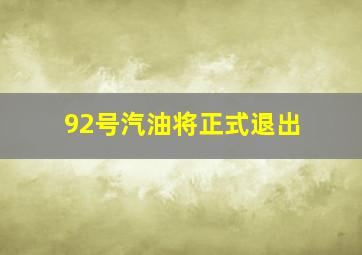 92号汽油将正式退出